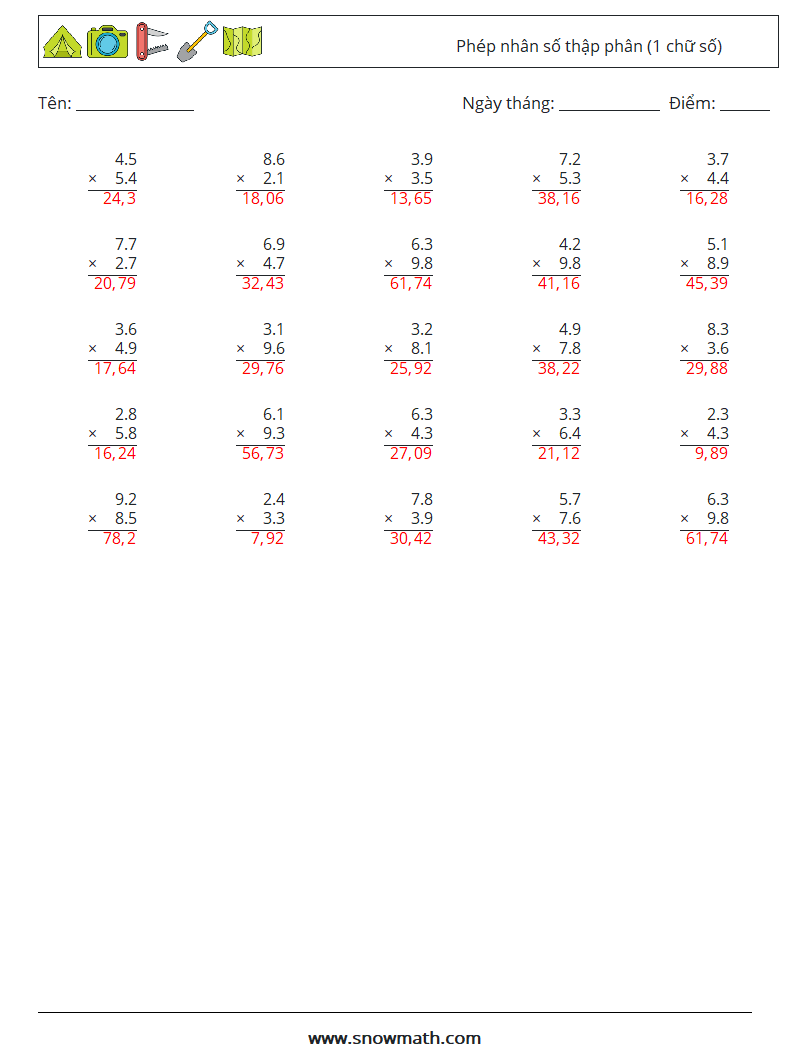 Phép nhân số thập phân (1 chữ số)

Tên: ____ Ngày tháng: ____ Điểm: ____

4.5
× 5.4
24,3

8.6
× 2.1
18,06

3.9
× 3.5
13,65

7.2
× 5.3
38,16

3.7
× 4.4
16,28

7.7
× 2.7
20,79

6.9
× 4.7
32,43

6.3
× 9.8
61,74

4.2
× 9.8
41,16

5.1
× 8.9
45,39

3.6
× 4.9
17,64

3.1
× 9.6
29,76

3.2
× 8.1
25,92

4.9
× 7.8
38,22

8.3
× 3.6
29,88

2.8
× 5.8
16,24

6.1
× 9.3
56,73

6.3
× 4.3
27,09

3.3
× 6.4
21,12

2.3
× 4.3
9,89

9.2
× 8.5
78,2

2.4
× 3.3
7,92

7.8
× 3.9
30,42

5.7
× 7.6
43,32

6.3
× 9.8
61,74

www.snowmath.com